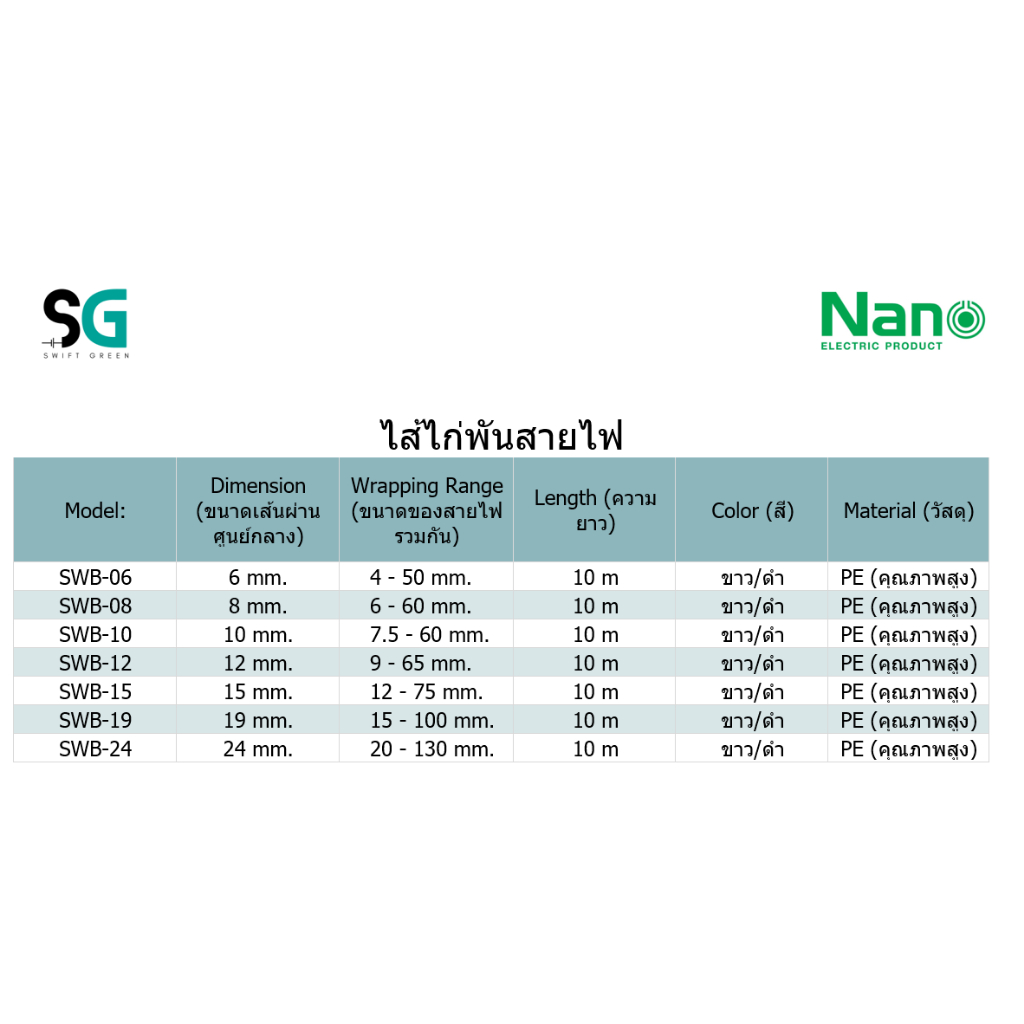 SG
SWIFT GREEN

Nano
ELECTRIC PRODUCT

ไส้ไก่พันสายไฟ

| Model: | Dimension (ขนาดเส้นผ่านศูนย์กลาง) | Wrapping Range (ขนาดของสายไฟรวมกัน) | Length (ความยาว) | Color (สี) | Material (วัสดุ) |
|---|---|---|---|---|---|
| SWB-06 | 6 mm. | 4 - 50 mm. | 10 m | ขาว/ดำ | PE (คุณภาพสูง) |
| SWB-08 | 8 mm. | 6 - 60 mm. | 10 m | ขาว/ดำ | PE (คุณภาพสูง) |
| SWB-10 | 10 mm. | 7.5 - 60 mm. | 10 m | ขาว/ดำ | PE (คุณภาพสูง) |
| SWB-12 | 12 mm. | 9 - 65 mm. | 10 m | ขาว/ดำ | PE (คุณภาพสูง) |
| SWB-15 | 15 mm. | 12 - 75 mm. | 10 m | ขาว/ดำ | PE (คุณภาพสูง) |
| SWB-19 | 19 mm. | 15 - 100 mm. | 10 m | ขาว/ดำ | PE (คุณภาพสูง) |
| SWB-24 | 24 mm. | 20 - 130 mm. | 10 m | ขาว/ดำ | PE (คุณภาพสูง) |